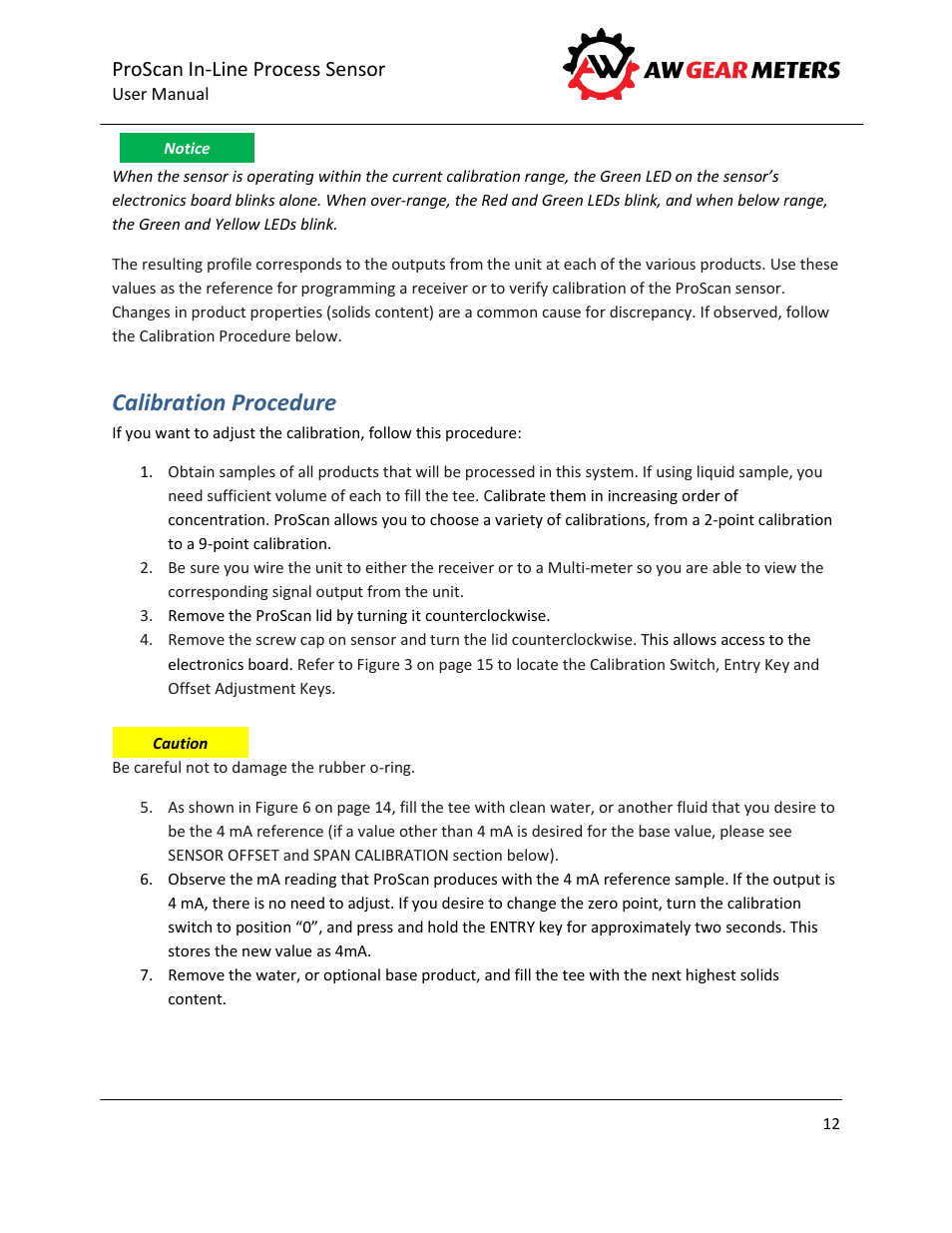 ProScan In-Line Process Sensor
User Manual

AW GEAR METERS

Notice

When the sensor is operating within the current calibration range, the Green LED on the sensor's electronics board blinks alone. When over-range, the Red and Green LEDs blink, and when below range, the Green and Yellow LEDs blink.

The resulting profile corresponds to the outputs from the unit at each of the various products. Use these values as the reference for programming a receiver or to verify calibration of the ProScan sensor. Changes in product properties (solids content) are a common cause for discrepancy. If observed, follow the Calibration Procedure below.

Calibration Procedure

If you want to adjust the calibration, follow this procedure:

1. Obtain samples of all products that will be processed in this system. If using liquid sample, you need sufficient volume of each to fill the tee. Calibrate them in increasing order of concentration. ProScan allows you to choose a variety of calibrations, from a 2-point calibration to a 9-point calibration.
2. Be sure you wire the unit to either the receiver or to a Multi-meter so you are able to view the corresponding signal output from the unit.
3. Remove the ProScan lid by turning it counterclockwise.
4. Remove the screw cap on sensor and turn the lid counterclockwise. This allows access to the electronics board. Refer to Figure 3 on page 15 to locate the Calibration Switch, Entry Key and Offset Adjustment Keys.

Caution

Be careful not to damage the rubber o-ring.

5. As shown in Figure 6 on page 14, fill the tee with clean water, or another fluid that you desire to be the 4 mA reference (if a value other than 4 mA is desired for the base value, please see SENSOR OFFSET and SPAN CALIBRATION section below).
6. Observe the mA reading that ProScan produces with the 4 mA reference sample. If the output is 4 mA, there is no need to adjust. If you desire to change the zero point, turn the calibration switch to position "0", and press and hold the ENTRY key for approximately two seconds. This stores the new value as 4mA.
7. Remove the water, or optional base product, and fill the tee with the next highest solids content.

12